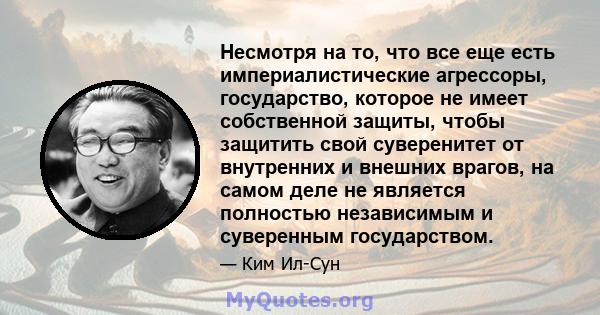 Несмотря на то, что все еще есть империалистические агрессоры, государство, которое не имеет собственной защиты, чтобы защитить свой суверенитет от внутренних и внешних врагов, на самом деле не является полностью независимым и суверенным государством.

— Ким Ил-Сун

MyQuotes.org